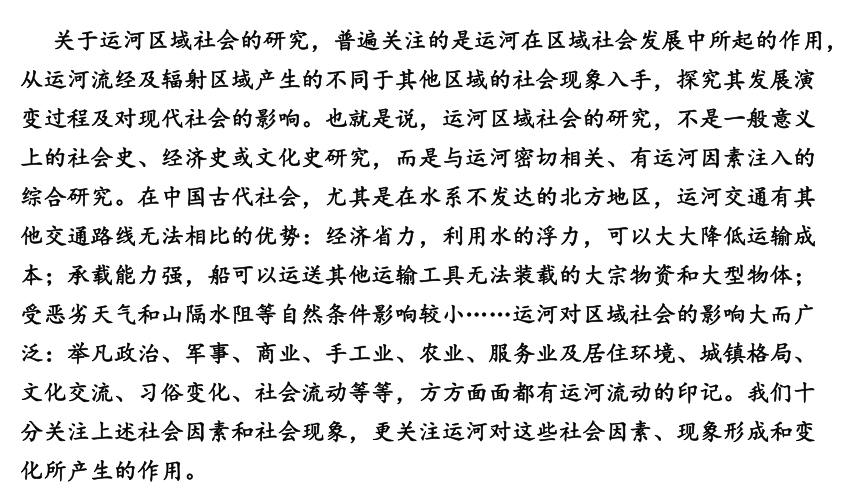 关于运河区域社会的研究，普遍关注的是运河在区域社会发展中所起的作用，从运河流经及辐射区域产生的不同于其他区域的社会现象入手，探究其发展演变过程及对现代社会的影响。也就是说，运河区域社会的研究，不是一般意义上的社会史、经济史或文化史研究，而是与运河密切相关、有运河因素注入的综合研究。在中国古代社会，尤其是在水系不发达的北方地区，运河交通有其他交通路线无法相比的优势：经济省力，利用水的浮力，可以大大降低运输成本；承载能力强，船可以运送其他运输工具无法装载的大宗物资和大型物体；受恶劣天气和山隔水阻等自然条件影响较小……运河对区域社会的影响大而广泛：举凡政治、军事、商业、手工业、农业、服务业及居住环境、城镇格局、文化交流、习俗变化、社会流动等等，方方面面都有运河流动的印记。我们十分关注上述社会因素和社会现象，更关注运河对这些社会因素、现象形成和变化所产生的作用。